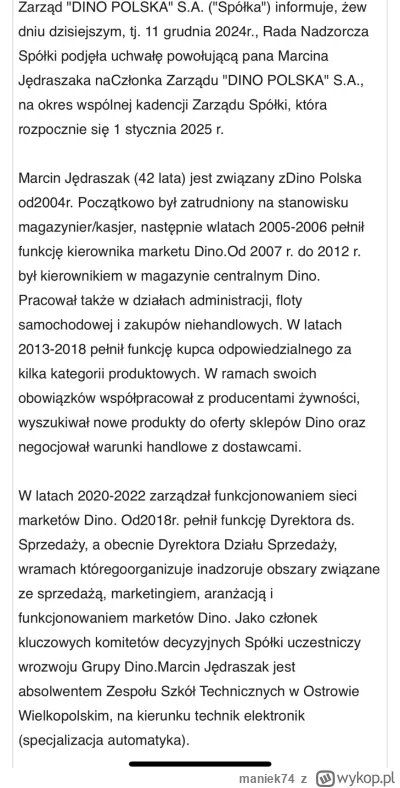 Zarząd "DINO POLSKA" S.A. ("Spółka") informuje, żew dniu dzisiejszym, tj. 11 grudnia 2024r., Rada Nadzorcza Spółki podjęła uchwałę powołującą pana Marcina Jędraszaka naCzłonka Zarządu "DINO POLSKA" S.A., na okres wspólnej kadencji Zarządu Spółki, która rozpocznie się 1 stycznia 2025 r.

Marcin Jędraszak (42 lata) jest związany zDino Polska od2004r. Początkowo był zatrudniony na stanowisku magazynier/kasjer, następnie wlatach 2005-2006 pełnił funkcję kierownika marketu Dino.Od 2007 r. do 2012 r. był kierownikiem w magazynie centralnym Dino. Pracował także w działach administracji, floty samochodowej i zakupów niehandlowych. W latach 2013-2018 pełnił funkcję kupca odpowiedzialnego za kilka kategorii produktowych. W ramach swoich obowiązków współpracował z producentami żywności, wyszukiwał nowe produkty do oferty sklepów Dino oraz negocjował warunki handlowe z dostawcami.

W latach 2020-2022 zarządzał funkcjonowaniem sieci marketów Dino. Od2018r. pełnił funkcję Dyrektora ds. Sprzedaży, a obecnie Dyrektora Działu Sprzedaży, wramach któregoorganizuje inadzoruje obszary związane ze sprzedażą, marketingiem, aranżacją i funkcjonowaniem marketów Dino. Jako członek kluczowych komitetów decyzyjnych Spółki uczestniczy wrozwoju Grupy Dino.Marcin Jędraszak jest absolwentem Zespołu Szkół Technicznych w Ostrowie Wielkopolskim, na kierunku technik elektronik (specjalizacja automatyka).

maniek74 z wykop.pl